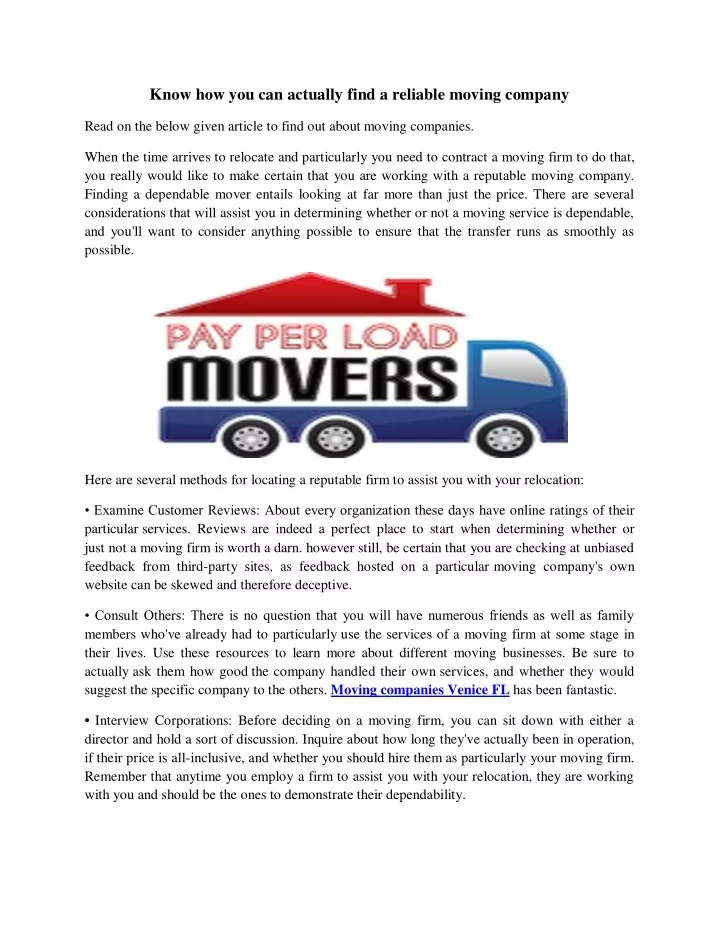 Know how you can actually find a reliable moving company

Read on the below given article to find out about moving companies.

When the time arrives to relocate and particularly you need to contract a moving firm to do that, you really would like to make certain that you are working with a reputable moving company. Finding a dependable mover entails looking at far more than just the price. There are several considerations that will assist you in determining whether or not a moving service is dependable, and you'll want to consider anything possible to ensure that the transfer runs as smoothly as possible.

PAY PER LOAD MOVERS

Here are several methods for locating a reputable firm to assist you with your relocation:

• Examine Customer Reviews: About every organization these days have online ratings of their particular services. Reviews are indeed a perfect place to start when determining whether or just not a moving firm is worth a darn. however still, be certain that you are checking at unbiased feedback from third-party sites, as feedback hosted on a particular moving company's own website can be skewed and therefore deceptive.

• Consult Others: There is no question that you will have numerous friends as well as family members who've already had to particularly use the services of a moving firm at some stage in their lives. Use these resources to learn more about different moving businesses. Be sure to actually ask them how good the company handled their own services, and whether they would suggest the specific company to the others. Moving companies Venice FL has been fantastic.

• Interview Corporations: Before deciding on a moving firm, you can sit down with either a director and hold a sort of discussion. Inquire about how long they've actually been in operation, if their price is all-inclusive, and whether you should hire them as particularly your moving firm. Remember that anytime you employ a firm to assist you with your relocation, they are working with you and should be the ones to demonstrate their dependability.